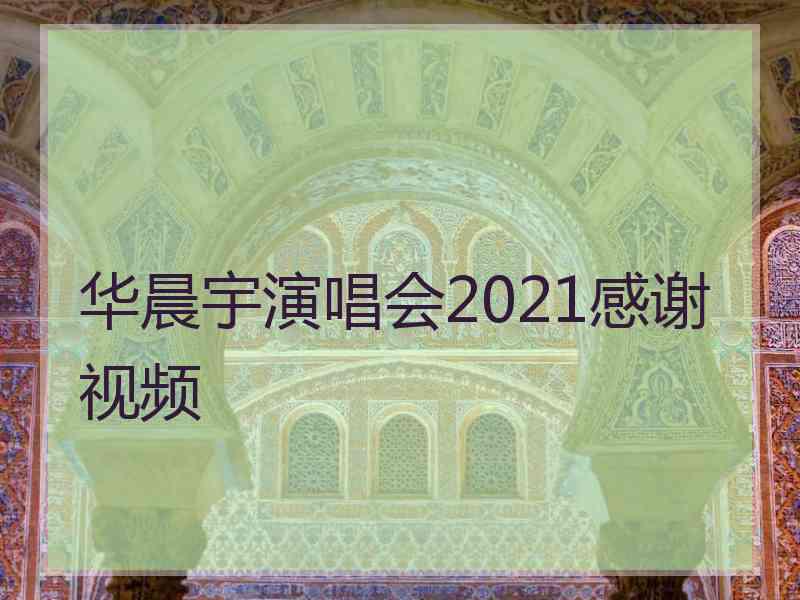 华晨宇演唱会2021感谢视频